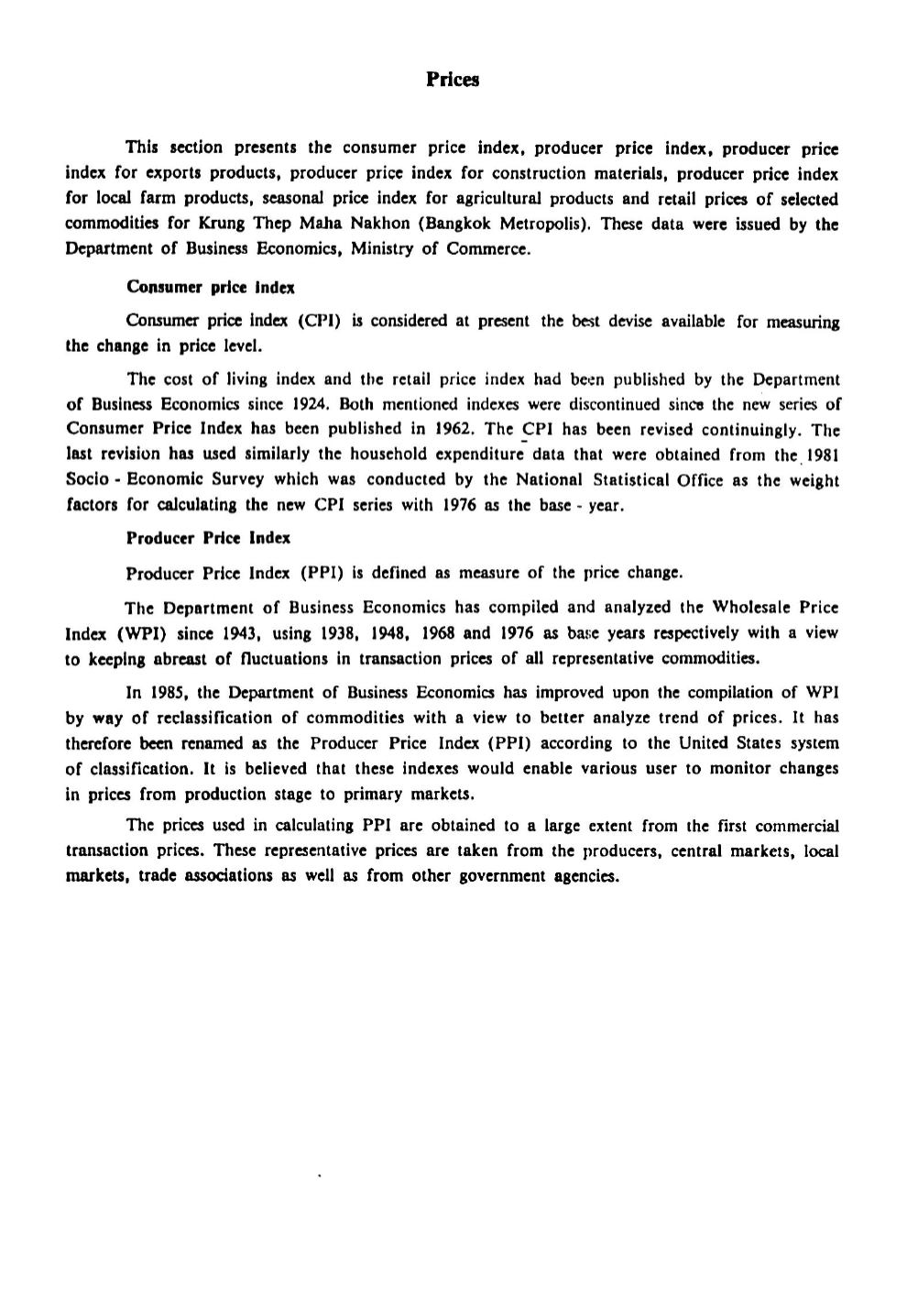 Prices

This section presents the consumer price index, producer price index, producer price index for exports products, producer price index for construction materials, producer price index for local farm products, seasonal price index for agricultural products and retail prices of selected commodities for Krung Thep Maha Nakhon (Bangkok Metropolis). These data were issued by the Department of Business Economics, Ministry of Commerce.

Consumer price index

Consumer price index (CPI) is considered at present the best devise available for measuring the change in price level.

The cost of living index and the retail price index had been published by the Department of Business Economics since 1924. Both mentioned indexes were discontinued since the new series of Consumer Price Index has been published in 1962. The CPI has been revised continuingly. The last revision has used similarly the household expenditure data that were obtained from the 1981 Socio - Economic Survey which was conducted by the National Statistical Office as the weight factors for calculating the new CPI series with 1976 as the base - year.

Producer Price Index

Producer Price Index (PPI) is defined as measure of the price change.

The Department of Business Economics has compiled and analyzed the Wholesale Price Index (WPI) since 1943, using 1938, 1948, 1968 and 1976 as base years respectively with a view to keeping abreast of fluctuations in transaction prices of all representative commodities.

In 1985, the Department of Business Economics has improved upon the compilation of WPI by way of reclassification of commodities with a view to better analyze trend of prices. It has therefore been renamed as the Producer Price Index (PPI) according to the United States system of classification. It is believed that these indexes would enable various user to monitor changes in prices from production stage to primary markets.

The prices used in calculating PPI are obtained to a large extent from the first commercial transaction prices. These representative prices are taken from the producers, central markets, local markets, trade associations as well as from other government agencies.